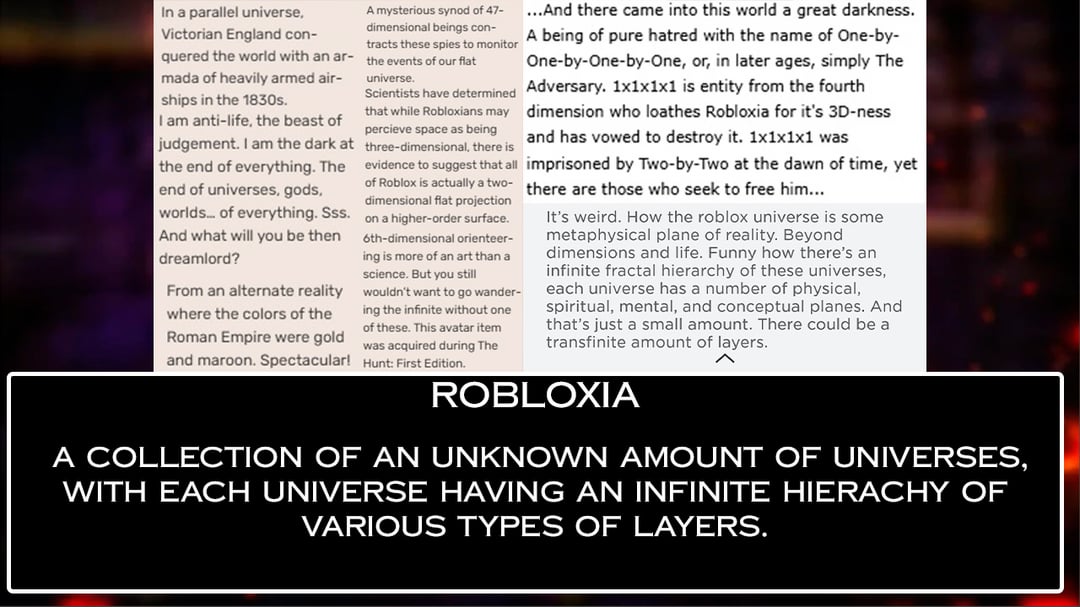 In a parallel universe, Victorian England conquered the world with an armada of heavily armed airships in the 1830s.

I am anti-life, the beast of judgement. I am the dark at the end of everything. The end of universes, gods, worlds... of everything. Sss. And what will you be then dreamlord?

From an alternate reality where the colors of the Roman Empire were gold and maroon. Spectacular!

A mysterious synod of 47-dimensional beings contracts these spies to monitor the events of our flat universe.

Scientists have determined that while Robloxians may percieve space as being three-dimensional, there is evidence to suggest that all of Roblox is actually a two-dimensional flat projection on a higher-order surface.

6th-dimensional orienteering is more of an art than a science. But you still wouldn't want to go wandering the infinite without one of these. This avatar item was acquired during The Hunt: First Edition.

...And there came into this world a great darkness. A being of pure hatred with the name of One-by-One-by-One-by-One, or, in later ages, simply The Adversary. 1x1x1x1 is entity from the fourth dimension who loathes Robloxia for it's 3D-ness and has vowed to destroy it. 1x1x1x1 was imprisoned by Two-by-Two at the dawn of time, yet there are those who seek to free him...

It's weird. How the roblox universe is some metaphysical plane of reality. Beyond dimensions and life. Funny how there's an infinite fractal hierarchy of these universes, each universe has a number of physical, spiritual, mental, and conceptual planes. And that's just a small amount. There could be a transfinite amount of layers.

ROBLOXIA

A COLLECTION OF AN UNKNOWN AMOUNT OF UNIVERSES, WITH EACH UNIVERSE HAVING AN INFINITE HIERACHY OF VARIOUS TYPES OF LAYERS.